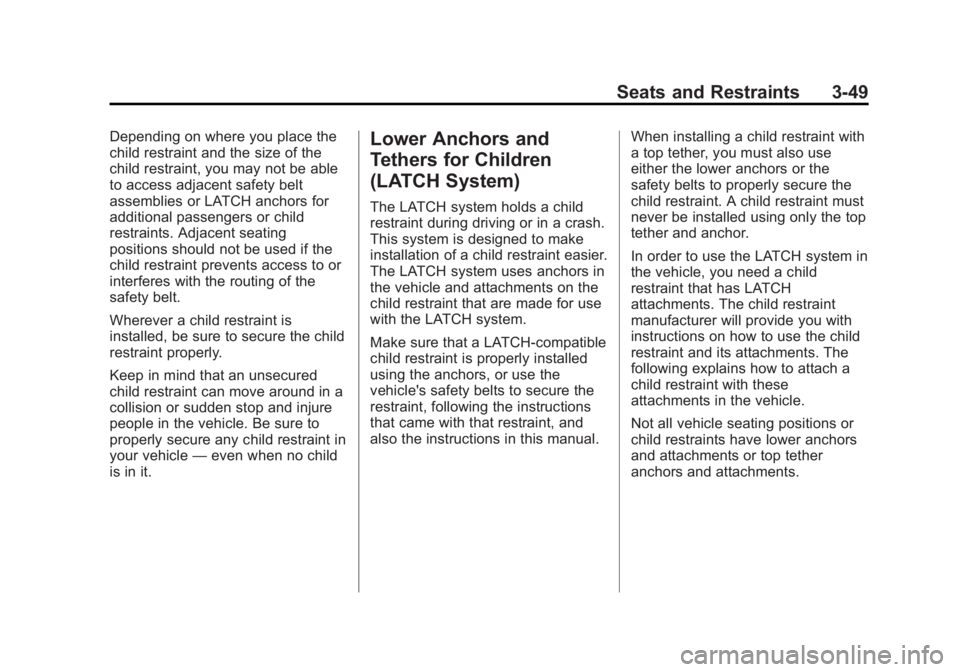 Seats and Restraints 3-49

Depending on where you place the child restraint and the size of the child restraint, you may not be able to access adjacent safety belt assemblies or LATCH anchors for additional passengers or child restraints. Adjacent seating positions should not be used if the child restraint prevents access to or interferes with the routing of the safety belt.

Wherever a child restraint is installed, be sure to secure the child restraint properly.

Keep in mind that an unsecured child restraint can move around in a collision or sudden stop and injure people in the vehicle. Be sure to properly secure any child restraint in your vehicle — even when no child is in it.

Lower Anchors and Tethers for Children (LATCH System)

The LATCH system holds a child restraint during driving or in a crash. This system is designed to make installation of a child restraint easier. The LATCH system uses anchors in the vehicle and attachments on the child restraint that are made for use with the LATCH system.

Make sure that a LATCH-compatible child restraint is properly installed using the anchors, or use the vehicle's safety belts to secure the restraint, following the instructions that came with that restraint, and also the instructions in this manual.

When installing a child restraint with a top tether, you must also use either the lower anchors or the safety belts to properly secure the child restraint. A child restraint must never be installed using only the top tether and anchor.

In order to use the LATCH system in the vehicle, you need a child restraint that has LATCH attachments. The child restraint manufacturer will provide you with instructions on how to use the child restraint and its attachments. The following explains how to attach a child restraint with these attachments in the vehicle.

Not all vehicle seating positions or child restraints have lower anchors and attachments or top tether anchors and attachments.

carmanualsonline.info